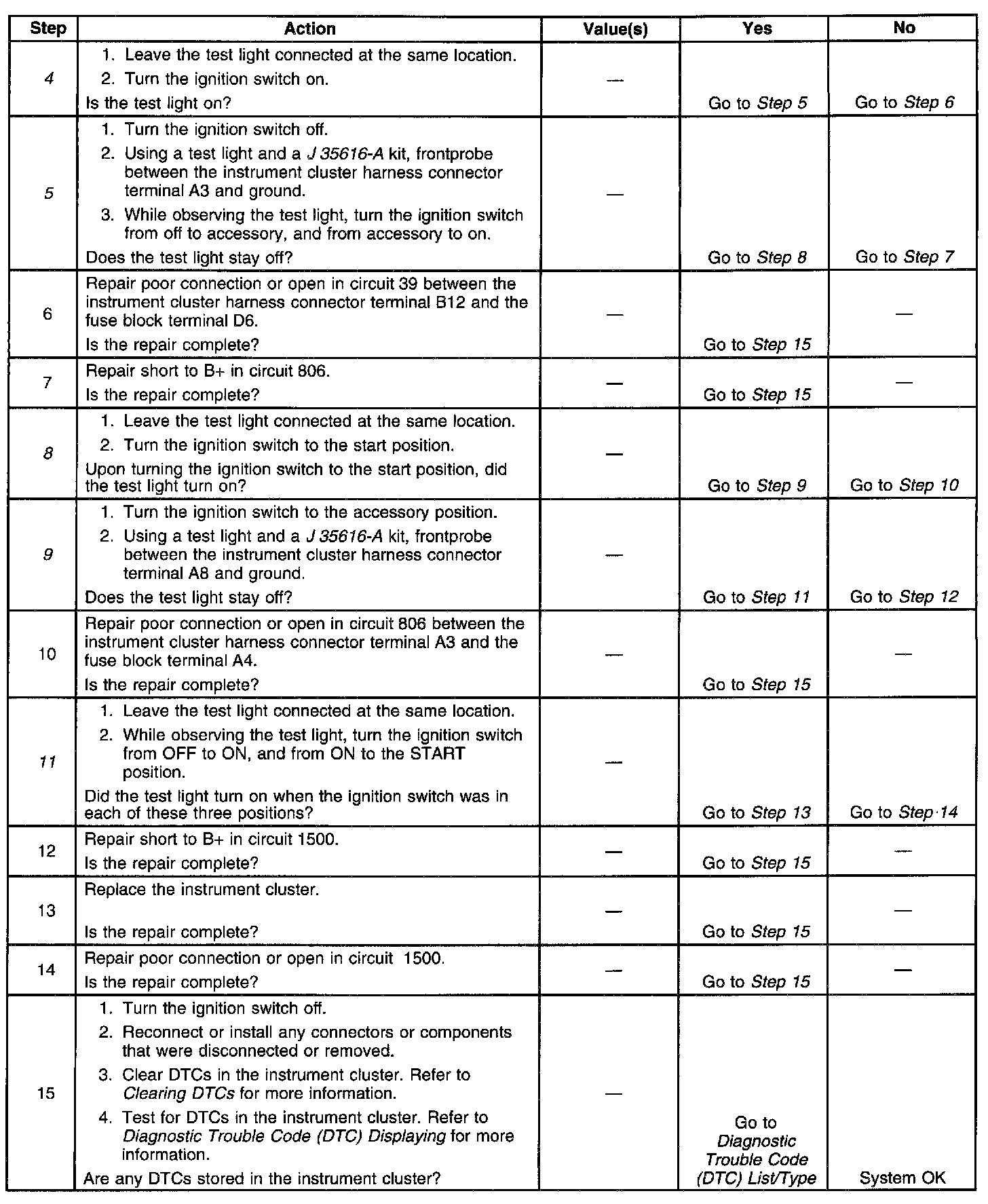 | Step | Action | Value(s) | Yes | No |
|---|---|---|---|---|
| 4 | 1. Leave the test light connected at the same location. 2. Turn the ignition switch on. Is the test light on? | — | Go to Step 5 | Go to Step 6 |
| 5 | 1. Turn the ignition switch off. 2. Using a test light and a J 35616-A kit, frontprobe between the instrument cluster harness connector terminal A3 and ground. 3. While observing the test light, turn the ignition switch from off to accessory, and from accessory to on. Does the test light stay off? | — | Go to Step 8 | Go to Step 7 |
| 6 | Repair poor connection or open in circuit 39 between the instrument cluster harness connector terminal B12 and the fuse block terminal D6. Is the repair complete? | — | Go to Step 15 | — |
| 7 | Repair short to B+ in circuit 806. Is the repair complete? | — | Go to Step 15 | — |
| 8 | 1. Leave the test light connected at the same location. 2. Turn the ignition switch to the start position. Upon turning the ignition switch to the start position, did the test light turn on? | — | Go to Step 9 | Go to Step 10 |
| 9 | 1. Turn the ignition switch to the accessory position. 2. Using a test light and a J 35616-A kit, frontprobe between the instrument cluster harness connector terminal A8 and ground. Does the test light stay off? | — | Go to Step 11 | Go to Step 12 |
| 10 | Repair poor connection or open in circuit 806 between the instrument cluster harness connector terminal A3 and the fuse block terminal A4. Is the repair complete? | — | Go to Step 15 | — |
| 11 | 1. Leave the test light connected at the same location. 2. While observing the test light, turn the ignition switch from OFF to ON, and from ON to the START position. Did the test light turn on when the ignition switch was in each of these three positions? | — | Go to Step 13 | Go to Step 14 |
| 12 | Repair short to B+ in circuit 1500. Is the repair complete? | — | Go to Step 15 | — |
| 13 | Replace the instrument cluster. Is the repair complete? | — | Go to Step 15 | — |
| 14 | Repair poor connection or open in circuit 1500. Is the repair complete? | — | Go to Step 15 | — |
| 15 | 1. Turn the ignition switch off. 2. Reconnect or install any connectors or components that were disconnected or removed. 3. Clear DTCs in the instrument cluster. Refer to Clearing DTCs for more information. 4. Test for DTCs in the instrument cluster. Refer to Diagnostic Trouble Code (DTC) Displaying for more information. Are any DTCs stored in the instrument cluster? | — | Go to Diagnostic Trouble Code (DTC) List/Type | System OK |